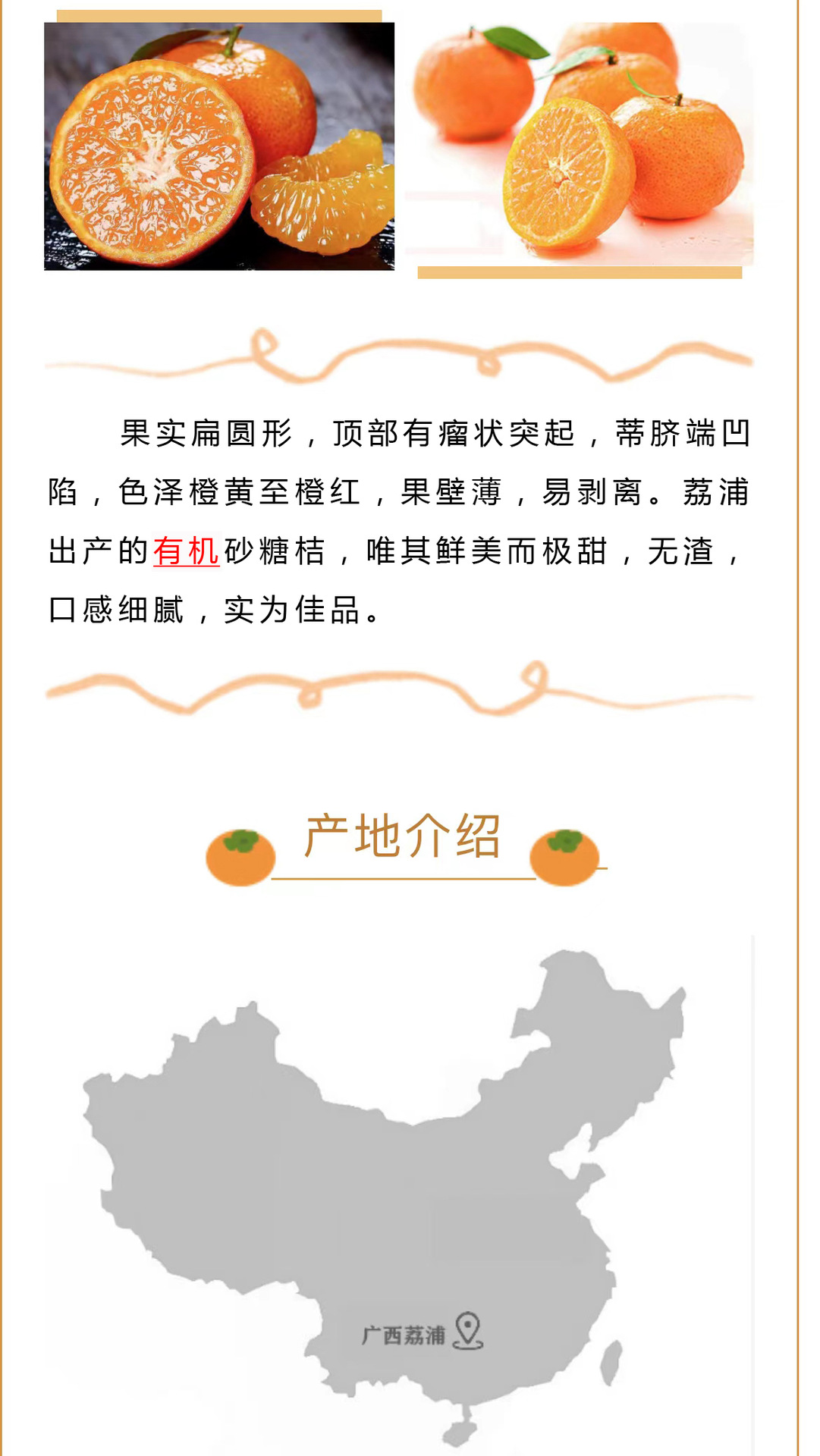 果实扁圆形，顶部有瘤状突起，蒂脐端凹陷，色泽橙黄至橙红，果壁薄，易剥离。荔浦出产的有机砂糖桔，唯其鲜美而极甜，无渣，口感细腻，实为佳品。

产地介绍

广西荔浦